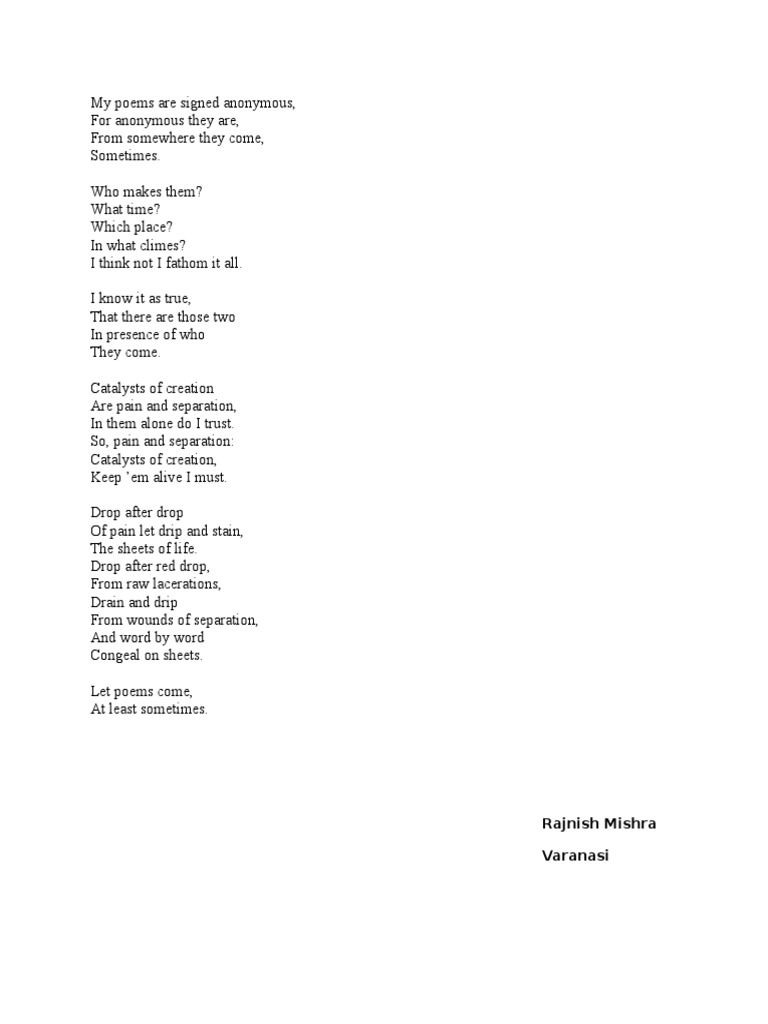 My poems are signed anonymous,
For anonymous they are,
From somewhere they come,
Sometimes.

Who makes them?
What time?
Which place?
In what climes?
I think not I fathom it all.

I know it as true,
That there are those two
In presence of who
They come.

Catalysts of creation
Are pain and separation,
In them alone do I trust.
So, pain and separation:
Catalysts of creation,
Keep 'em alive I must.

Drop after drop
Of pain let drip and stain,
The sheets of life.
Drop after red drop,
From raw lacerations,
Drain and drip
From wounds of separation,
And word by word
Congeal on sheets.

Let poems come,
At least sometimes.

Rajnish Mishra

Varanasi